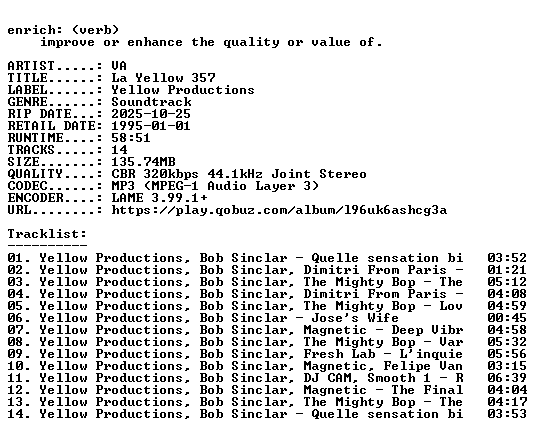 enrich: (verb)
improve or enhance the quality or value of.

ARTIST.....: VA
TITLE......: La Yellow 357
LABEL......: Yellow Productions
GENRE......: Soundtrack
RIP DATE...: 2025-10-25
RETAIL DATE: 1995-01-01
RUNTIME....: 58:51
TRACKS.....: 14
SIZE.......: 135.74MB
QUALITY....: CBR 320kbps 44.1kHz Joint Stereo
CODEC......: MP3 (MPEG-1 Audio Layer 3)
ENCODER....: LAME 3.99.1+
URL........: https://play.qobuz.com/album/l96uk6ashcg3a

Tracklist:
----------

01. Yellow Productions, Bob Sinclar - Quelle sensation bi 03:52
02. Yellow Productions, Bob Sinclar, Dimitri From Paris - 01:21
03. Yellow Productions, Bob Sinclar, The Mighty Bop - The 05:12
04. Yellow Productions, Bob Sinclar, Dimitri From Paris - 04:08
05. Yellow Productions, Bob Sinclar, The Mighty Bop - Lov 04:59
06. Yellow Productions, Bob Sinclar - Jose's Wife 00:45
07. Yellow Productions, Bob Sinclar, Magnetic - Deep Vibr 04:58
08. Yellow Productions, Bob Sinclar, The Mighty Bop - Var 05:32
09. Yellow Productions, Bob Sinclar, Fresh Lab - L'inquie 05:56
10. Yellow Productions, Bob Sinclar, Magnetic, Felipe Van 03:15
11. Yellow Productions, Bob Sinclar, DJ CAM, Smooth 1 - R 06:39
12. Yellow Productions, Bob Sinclar, Magnetic - The Final 04:04
13. Yellow Productions, Bob Sinclar, The Mighty Bop - The 04:17
14. Yellow Productions, Bob Sinclar - Quelle sensation bi 03:53